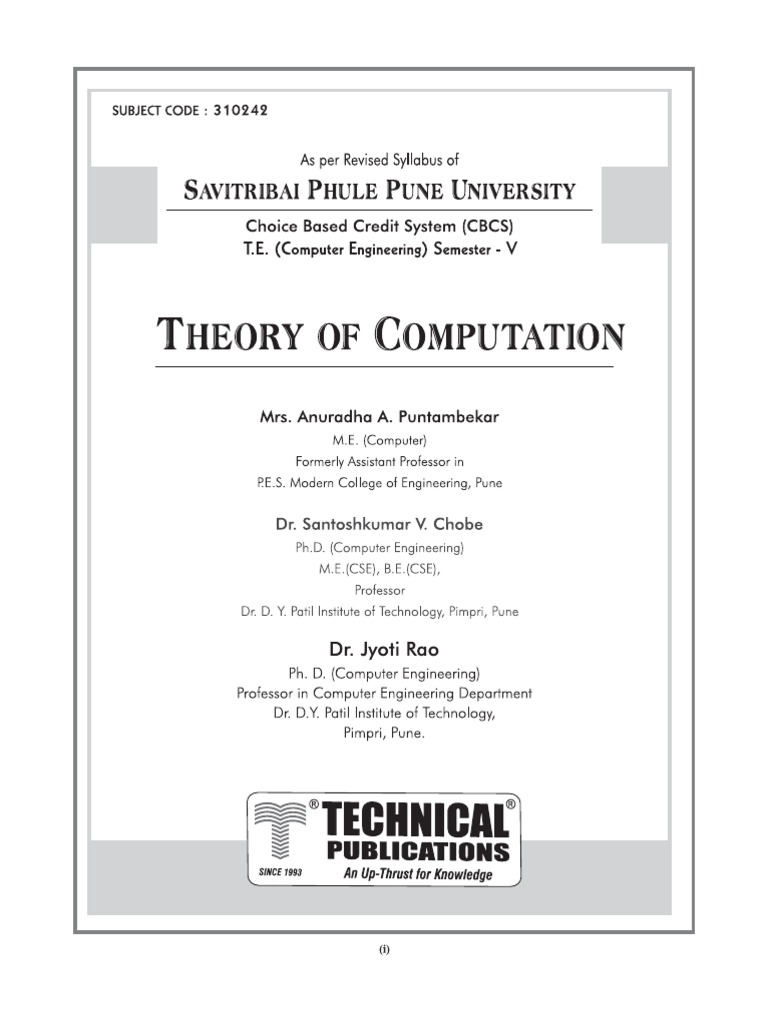 SUBJECT CODE : 310242

As per Revised Syllabus of
SAVITRIBAI PHULE PUNE UNIVERSITY
Choice Based Credit System (CBCS)
T.E. (Computer Engineering) Semester - V

THEORY OF COMPUTATION

Mrs. Anuradha A. Puntambekar
M.E. (Computer)
Formerly Assistant Professor in
P.E.S. Modern College of Engineering, Pune

Dr. Santoshkumar V. Chobe
Ph.D. (Computer Engineering)
M.E.(CSE), B.E.(CSE),
Professor
Dr. D. Y. Patil Institute of Technology, Pimpri, Pune

Dr. Jyoti Rao
Ph. D. (Computer Engineering)
Professor in Computer Engineering Department
Dr. D.Y. Patil Institute of Technology,
Pimpri, Pune.

® TECHNICAL ®
PUBLICATIONS
SINCE 1993 An Up-Thrust for Knowledge

(i)